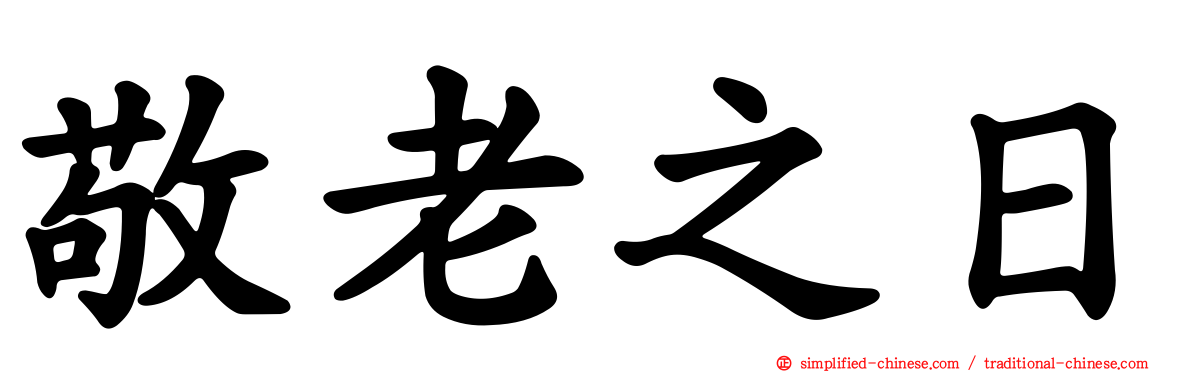 敬老之日

simplified-chinese.com / traditional-chinese.com